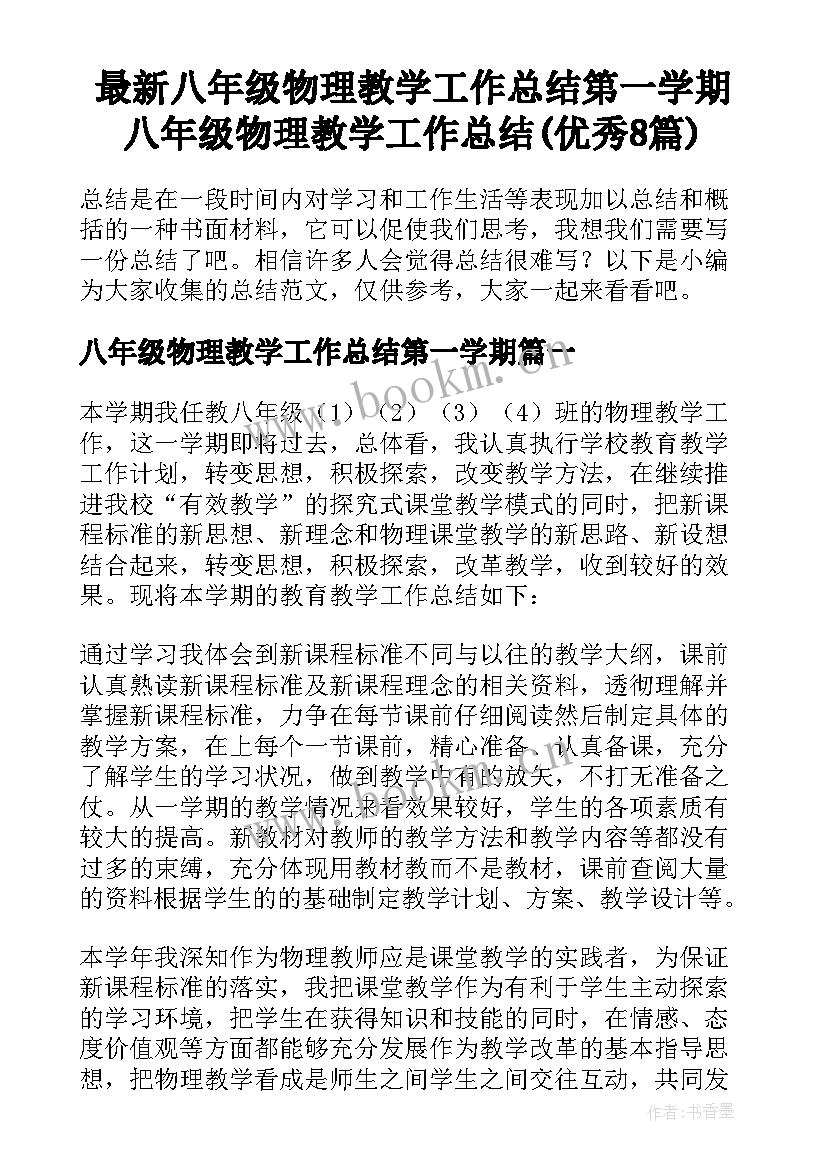 最新八年级物理教学工作总结第一学期 八年级物理教学工作总结(优秀8篇)

总结是在一段时间内对学习和工作生活等表现加以总结和概括的一种书面材料，它可以促使我们思考，我想我们需要写一份总结了吧。相信许多人会觉得总结很难写？以下是小编为大家收集的总结范文，仅供参考，大家一起来看看吧。

八年级物理教学工作总结第一学期篇一

www.bookm.cn

本学期我任教八年级（1）（2）（3）（4）班的物理教学工作，这一学期即将过去，总体看，我认真执行学校教育教学工作计划，转变思想，积极探索，改变教学方法，在继续推进我校“有效教学”的探究式课堂教学模式的同时，把新课程标准的新思想、新理念和物理课堂教学的新思路、新设想结合起来，转变思想，积极探索，改革教学，收到较好的效果。现将本学期的教育教学工作总结如下：

通过学习我体会到新课程标准不同与以往的教学大纲，课前认真熟读新课程标准及新课程理念的相关资料，透彻理解并掌握新课程标准，力争在每节课前仔细阅读然后制定具体的教学方案，在上每个一节课前，精心准备、认真备课，充分了解学生的学习状况，做到教学中有的放矢，不打无准备之仗。从一学期的教学情况来看效果较好，学生的各项素质有较大的提高。新教材对教师的教学方法和教学内容等都没有过多的束缚，充分体现用教材教而不是教材，课前查阅大量的资料根据学生的的基础制定教学计划、方案、教学设计等。

本学年我深知作为物理教师应是课堂教学的实践者，为保证新课程标准的落实，我把课堂教学作为有利于学生主动探索的学习环境，把学生在获得知识和技能的同时，在情感、态度价值观等方面都能够充分发展作为教学改革的基本指导思想，把物理教学看成是师生之间学生之间交往互动，共同发

作者：书香墨